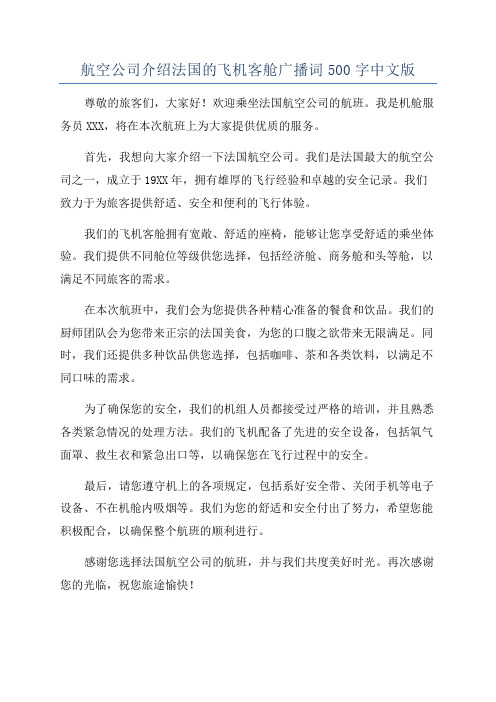 航空公司介绍法国的飞机客舱广播词 500 字中文版

尊敬的旅客们，大家好！欢迎乘坐法国航空公司的航班。我是机舱服务员 XXX，将在本次航班上为大家提供优质的服务。

首先，我想向大家介绍一下法国航空公司。我们是法国最大的航空公司之一，成立于 19XX 年，拥有雄厚的飞行经验和卓越的安全记录。我们致力于为旅客提供舒适、安全和便利的飞行体验。

我们的飞机客舱拥有宽敞、舒适的座椅，能够让您享受舒适的乘坐体验。我们提供不同舱位等级供您选择，包括经济舱、商务舱和头等舱，以满足不同旅客的需求。

在本次航班中，我们会为您提供各种精心准备的餐食和饮品。我们的厨师团队会为您带来正宗的法国美食，为您的口腹之欲带来无限满足。同时，我们还提供多种饮品供您选择，包括咖啡、茶和各类饮料，以满足不同口味的需求。

为了确保您的安全，我们的机组人员都接受过严格的培训，并且熟悉各类紧急情况的处理方法。我们的飞机配备了先进的安全设备，包括氧气面罩、救生衣和紧急出口等，以确保您在飞行过程中的安全。

最后，请您遵守机上的各项规定，包括系好安全带、关闭手机等电子设备、不在机舱内吸烟等。我们为您的舒适和安全付出了努力，希望您能积极配合，以确保整个航班的顺利进行。

感谢您选择法国航空公司的航班，并与我们共度美好时光。再次感谢您的光临，祝您旅途愉快！